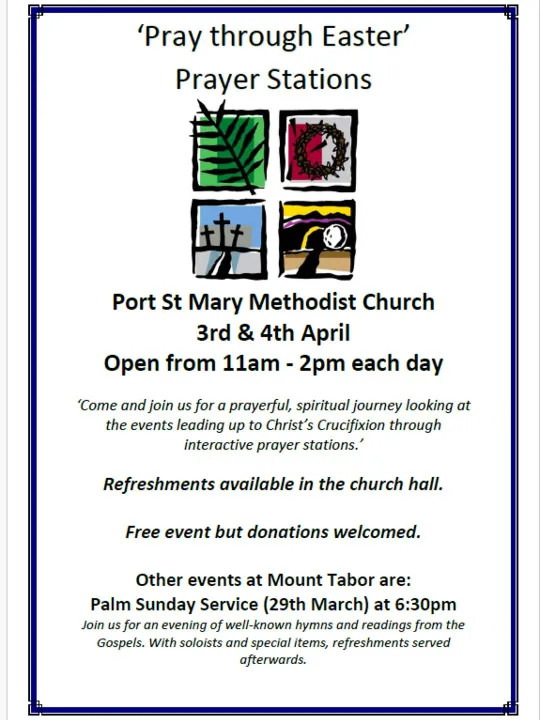 ‘Pray through Easter’
Prayer Stations

Port St Mary Methodist Church
3rd & 4th April
Open from 11am - 2pm each day

‘Come and join us for a prayerful, spiritual journey looking at the events leading up to Christ’s Crucifixion through interactive prayer stations.’

Refreshments available in the church hall.

Free event but donations welcomed.

Other events at Mount Tabor are:
Palm Sunday Service (29th March) at 6:30pm
Join us for an evening of well-known hymns and readings from the Gospels. With soloists and special items, refreshments served afterwards.